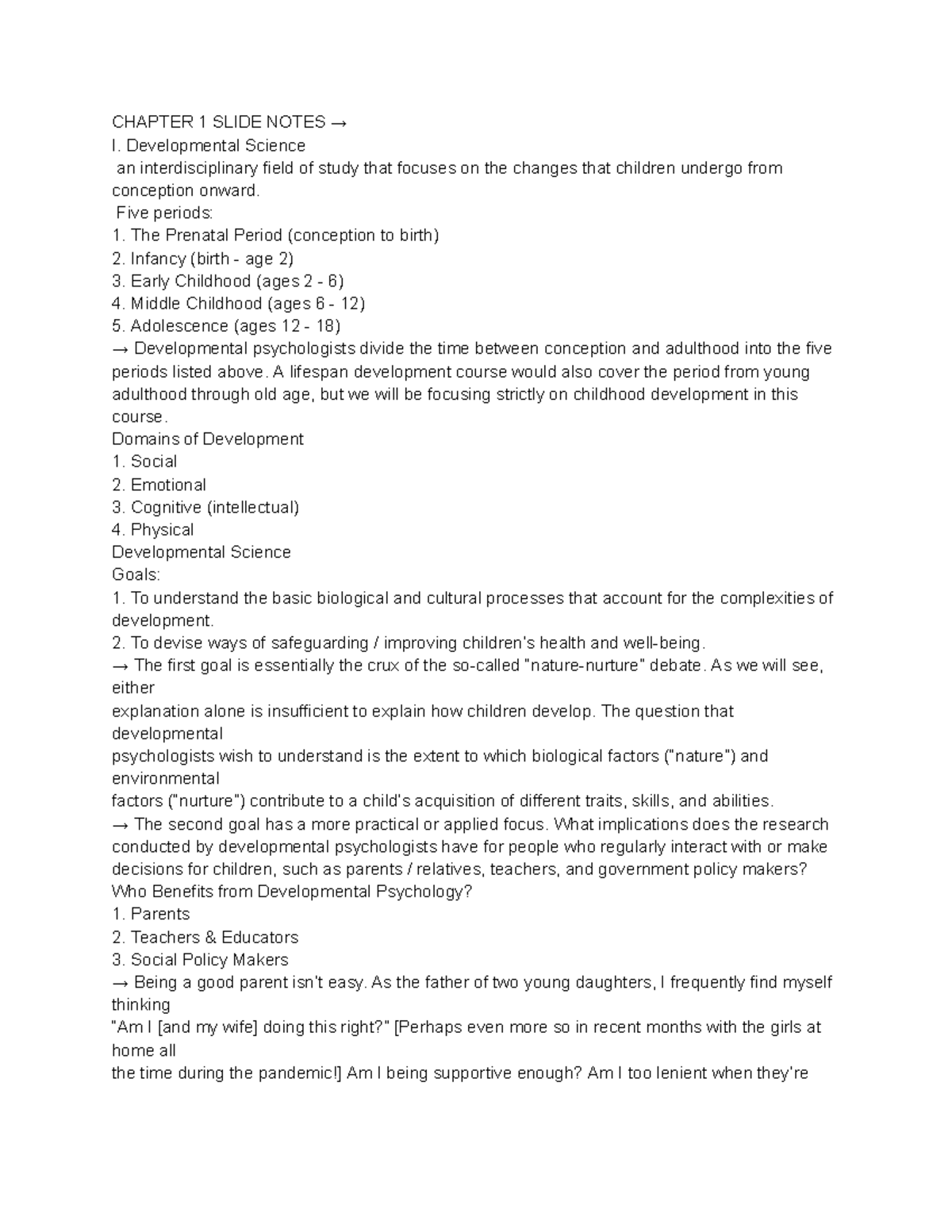 CHAPTER 1 SLIDE NOTES →
I. Developmental Science
an interdisciplinary field of study that focuses on the changes that children undergo from conception onward.
Five periods:
1. The Prenatal Period (conception to birth)
2. Infancy (birth - age 2)
3. Early Childhood (ages 2 - 6)
4. Middle Childhood (ages 6 - 12)
5. Adolescence (ages 12 - 18)
→ Developmental psychologists divide the time between conception and adulthood into the five periods listed above. A lifespan development course would also cover the period from young adulthood through old age, but we will be focusing strictly on childhood development in this course.
Domains of Development
1. Social
2. Emotional
3. Cognitive (intellectual)
4. Physical
Developmental Science
Goals:
1. To understand the basic biological and cultural processes that account for the complexities of development.
2. To devise ways of safeguarding / improving children's health and well-being.
→ The first goal is essentially the crux of the so-called "nature-nurture" debate. As we will see, either
explanation alone is insufficient to explain how children develop. The question that developmental
psychologists wish to understand is the extent to which biological factors ("nature") and environmental
factors ("nurture") contribute to a child's acquisition of different traits, skills, and abilities.
→ The second goal has a more practical or applied focus. What implications does the research conducted by developmental psychologists have for people who regularly interact with or make decisions for children, such as parents / relatives, teachers, and government policy makers?
Who Benefits from Developmental Psychology?
1. Parents
2. Teachers & Educators
3. Social Policy Makers
→ Being a good parent isn't easy. As the father of two young daughters, I frequently find myself thinking
"Am I [and my wife] doing this right?" [Perhaps even more so in recent months with the girls at home all
the time during the pandemic!] Am I being supportive enough? Am I too lenient when they're